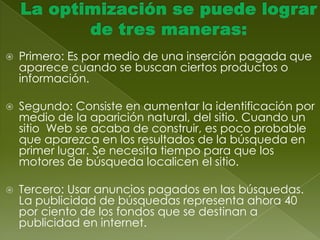 La optimización se puede lograr de tres maneras:

Primero: Es por medio de una inserción pagada que aparece cuando se buscan ciertos productos o información.

Segundo: Consiste en aumentar la identificación por medio de la aparición natural, del sitio. Cuando un sitio Web se acaba de construir, es poco probable que aparezca en los resultados de la búsqueda en primer lugar. Se necesita tiempo para que los motores de búsqueda localicen el sitio.

Tercero: Usar anuncios pagados en las búsquedas. La publicidad de búsquedas representa ahora 40 por ciento de los fondos que se destinan a publicidad en internet.